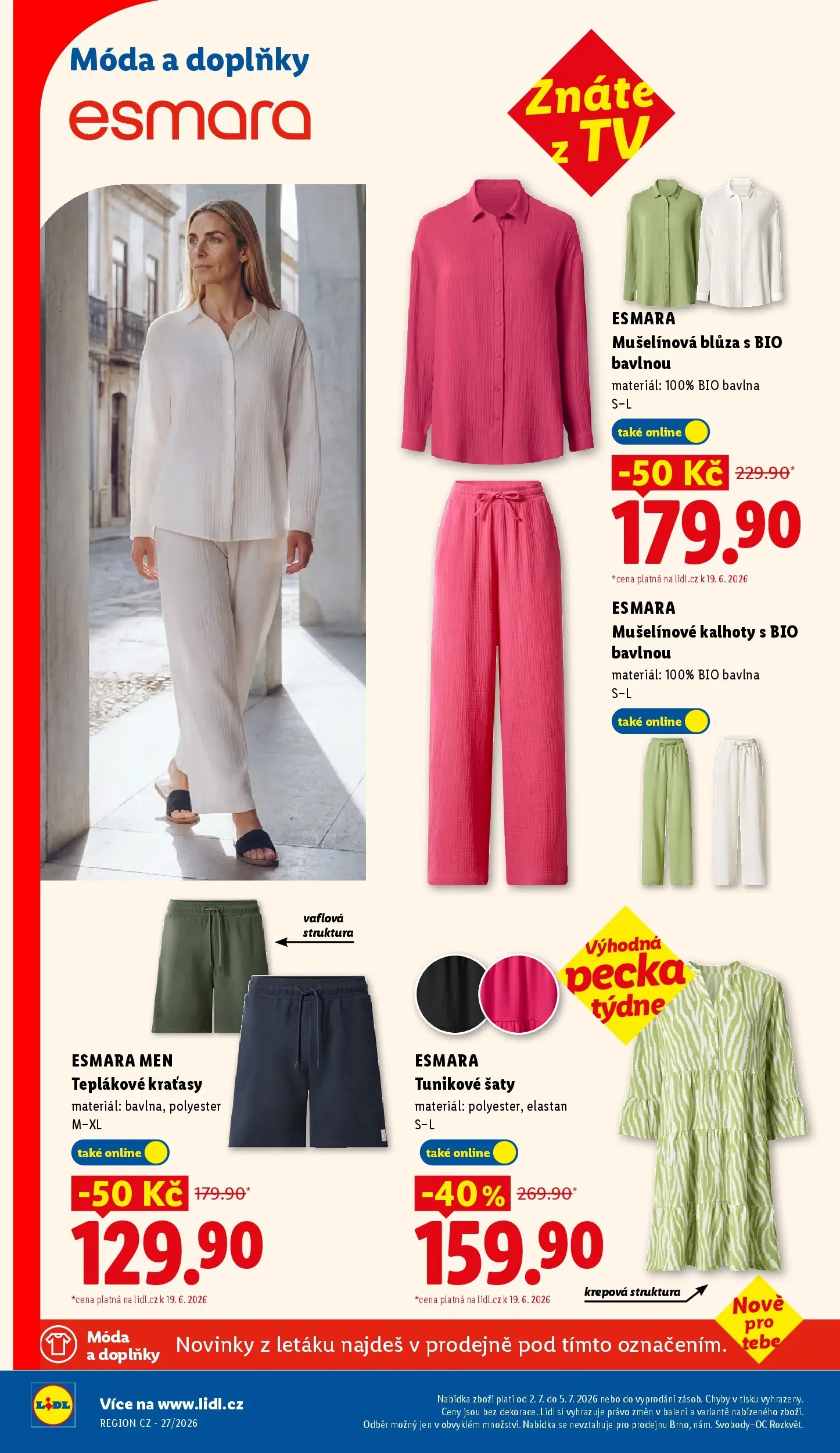 Móda a doplňky

esmara

Znáte z TV

ESMARA
Mušelínová blůza s BIO bavlnou
materiál: 100% BIO bavlna
S–L

také online

-50 Kč 229.90*
179.90
*cena platná na lidl.cz k 19. 6. 2026

ESMARA
Mušelínové kalhoty s BIO bavlnou
materiál: 100% BIO bavlna
S–L

také online

vaflová struktura

ESMARA MEN
Teplákové kraťasy
materiál: bavlna, polyester
M–XL

také online

-50 Kč 179.90*
129.90
*cena platná na lidl.cz k 19. 6. 2026

Výhodná pecka týdne

ESMARA
Tunikové šaty
materiál: polyester, elastan
S–L

také online

-40% 269.90*
159.90
*cena platná na lidl.cz k 19. 6. 2026

krepová struktura

Nově pro tebe

Móda a doplňky
Novinky z letáku najdeš v prodejně pod tímto označením.

LIDL
Více na www.lidl.cz
REGION CZ - 27/2026

Nabídka zboží platí od 2. 7. do 5. 7. 2026 nebo do vyprodání zásob. Chyby v tisku vyhrazeny. Ceny jsou bez dekorace. Lidl si vyhrazuje právo změn v balení a variantě nabízeného zboží. Odběr možný jen v obvyklém množství. Nabídka se nevztahuje pro prodejnu Brno, nám. Svobody–OC Rozkvět.